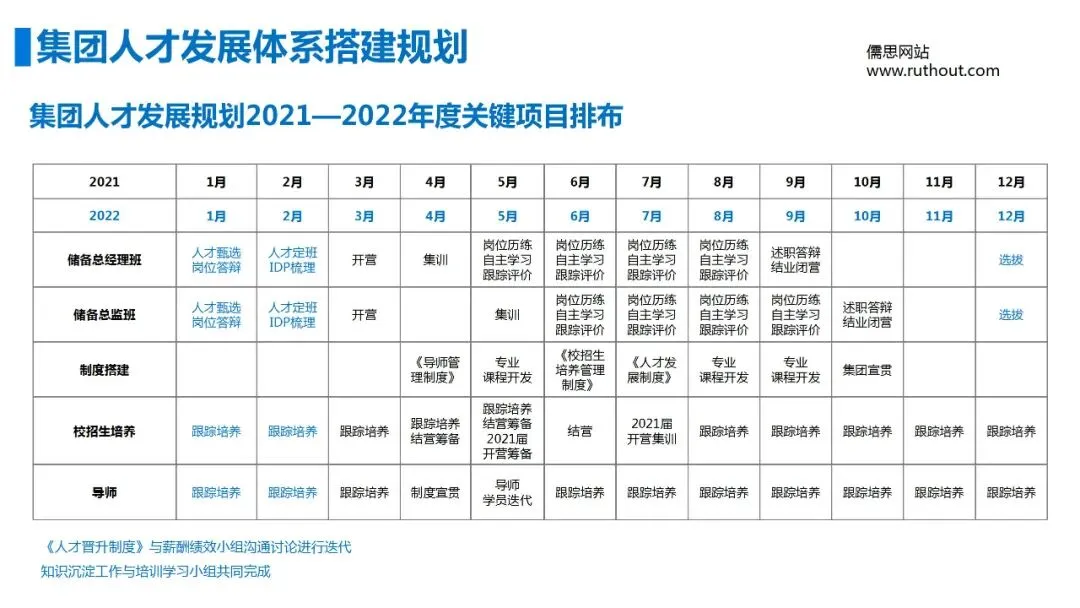 集团人才发展体系搭建规划

儒思网站
www.ruthout.com

集团人才发展规划2021—2022年度关键项目排布

| 2021 | 1月 | 2月 | 3月 | 4月 | 5月 | 6月 | 7月 | 8月 | 9月 | 10月 | 11月 | 12月 |
|---|---|---|---|---|---|---|---|---|---|---|---|---|
| 2022 | 1月 | 2月 | 3月 | 4月 | 5月 | 6月 | 7月 | 8月 | 9月 | 10月 | 11月 | 12月 |
| 储备总经理班 | 人才甄选 岗位答辩 | 人才定班 IDP梳理 | 开营 | 集训 | 岗位历练 自主学习 跟踪评价 | 岗位历练 自主学习 跟踪评价 | 岗位历练 自主学习 跟踪评价 | 岗位历练 自主学习 跟踪评价 | 述职答辩 结业闭营 | | | 选拔 |
| 储备总监班 | 人才甄选 岗位答辩 | 人才定班 IDP梳理 | 开营 | | 集训 | 岗位历练 自主学习 跟踪评价 | 岗位历练 自主学习 跟踪评价 | 岗位历练 自主学习 跟踪评价 | 岗位历练 自主学习 跟踪评价 | 述职答辩 结业闭营 | | 选拔 |
| 制度搭建 | | | | 《导师管理制度》 | 专业 课程开发 | 《校招生培养管理制度》 | 《人才发展制度》 | 专业 课程开发 | 专业 课程开发 | 集团宣贯 | | |
| 校招生培养 | 跟踪培养 | 跟踪培养 | 跟踪培养 | 跟踪培养 结营筹备 | 跟踪培养 结营筹备 2021届 开营筹备 | 结营 | 2021届 开营集训 | 跟踪培养 | 跟踪培养 | 跟踪培养 | 跟踪培养 | 跟踪培养 |
| 导师 | 跟踪培养 | 跟踪培养 | 跟踪培养 | 制度宣贯 | 导师 学员迭代 | 跟踪培养 | 跟踪培养 | 跟踪培养 | 跟踪培养 | 跟踪培养 | 跟踪培养 | 跟踪培养 |

《人才晋升制度》与薪酬绩效小组沟通讨论进行迭代
知识沉淀工作与培训学习小组共同完成